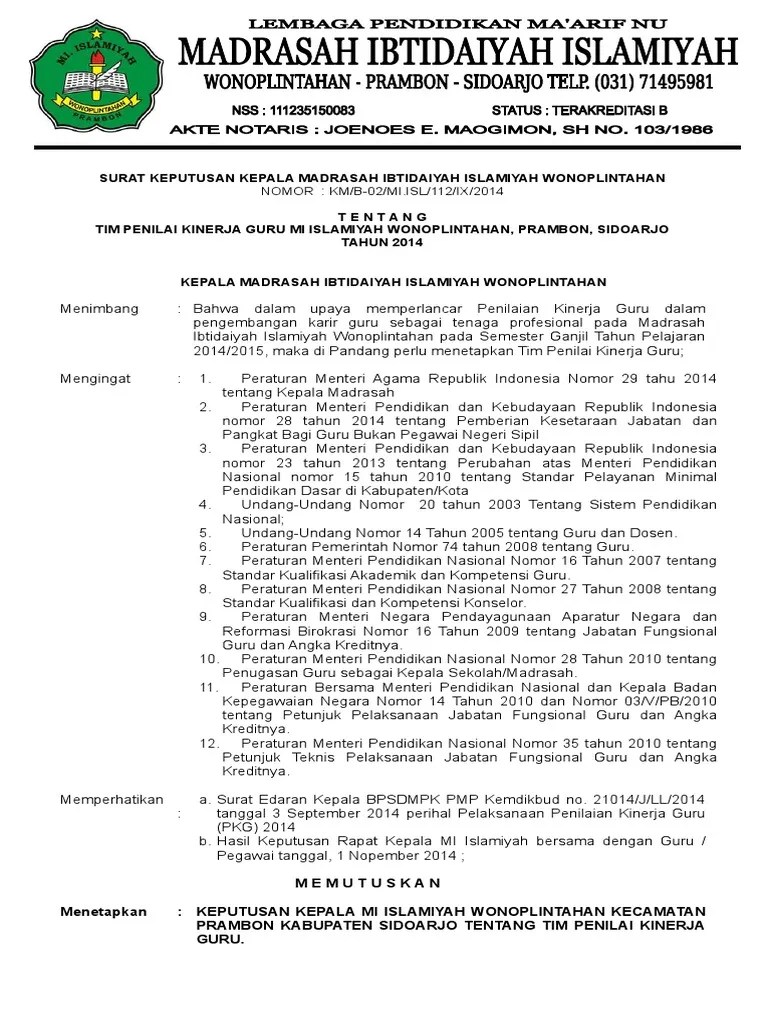 MI. ISLAMIYAH
WONOPLINTAHAN
PRAMBON

LEMBAGA PENDIDIKAN MA'ARIF NU
MADRASAH IBTIDAIYAH ISLAMIYAH
WONOPLINTAHAN - PRAMBON - SIDOARJO TELP. (031) 71495981
NSS : 111235150083 STATUS : TERAKREDITASI B
AKTE NOTARIS : JOENOES E. MAOGIMON, SH NO. 103/1986

SURAT KEPUTUSAN KEPALA MADRASAH IBTIDAIYAH ISLAMIYAH WONOPLINTAHAN
NOMOR : KM/B-02/MI.ISL/112/IX/2014

T E N T A N G
TIM PENILAI KINERJA GURU MI ISLAMIYAH WONOPLINTAHAN, PRAMBON, SIDOARJO
TAHUN 2014

KEPALA MADRASAH IBTIDAIYAH ISLAMIYAH WONOPLINTAHAN

Menimbang : Bahwa dalam upaya memperlancar Penilaian Kinerja Guru dalam pengembangan karir guru sebagai tenaga profesional pada Madrasah Ibtidaiyah Islamiyah Wonoplintahan pada Semester Ganjil Tahun Pelajaran 2014/2015, maka di Pandang perlu menetapkan Tim Penilai Kinerja Guru;

Mengingat : 1. Peraturan Menteri Agama Republik Indonesia Nomor 29 tahu 2014 tentang Kepala Madrasah
2. Peraturan Menteri Pendidikan dan Kebudayaan Republik Indonesia nomor 28 tahun 2014 tentang Pemberian Kesetaraan Jabatan dan Pangkat Bagi Guru Bukan Pegawai Negeri Sipil
3. Peraturan Menteri Pendidikan dan Kebudayaan Republik Indonesia nomor 23 tahun 2013 tentang Perubahan atas Menteri Pendidikan Nasional nomor 15 tahun 2010 tentang Standar Pelayanan Minimal Pendidikan Dasar di Kabupaten/Kota
4. Undang-Undang Nomor 20 tahun 2003 Tentang Sistem Pendidikan Nasional;
5. Undang-Undang Nomor 14 Tahun 2005 tentang Guru dan Dosen.
6. Peraturan Pemerintah Nomor 74 tahun 2008 tentang Guru.
7. Peraturan Menteri Pendidikan Nasional Nomor 16 Tahun 2007 tentang Standar Kualifikasi Akademik dan Kompetensi Guru.
8. Peraturan Menteri Pendidikan Nasional Nomor 27 Tahun 2008 tentang Standar Kualifikasi dan Kompetensi Konselor.
9. Peraturan Menteri Negara Pendayagunaan Aparatur Negara dan Reformasi Birokrasi Nomor 16 Tahun 2009 tentang Jabatan Fungsional Guru dan Angka Kreditnya.
10. Peraturan Menteri Pendidikan Nasional Nomor 28 Tahun 2010 tentang Penugasan Guru sebagai Kepala Sekolah/Madrasah.
11. Peraturan Bersama Menteri Pendidikan Nasional dan Kepala Badan Kepegawaian Negara Nomor 14 Tahun 2010 dan Nomor 03/V/PB/2010 tentang Petunjuk Pelaksanaan Jabatan Fungsional Guru dan Angka Kreditnya.
12. Peraturan Menteri Pendidikan Nasional Nomor 35 tahun 2010 tentang Petunjuk Teknis Pelaksanaan Jabatan Fungsional Guru dan Angka Kreditnya.

Memperhatikan : a. Surat Edaran Kepala BPSDMPK PMP Kemdikbud no. 21014/J/LL/2014 tanggal 3 September 2014 perihal Pelaksanaan Penilaian Kinerja Guru (PKG) 2014
b. Hasil Keputusan Rapat Kepala MI Islamiyah bersama dengan Guru / Pegawai tanggal, 1 Nopember 2014 ;

M E M U T U S K A N

Menetapkan : KEPUTUSAN KEPALA MI ISLAMIYAH WONOPLINTAHAN KECAMATAN PRAMBON KABUPATEN SIDOARJO TENTANG TIM PENILAI KINERJA GURU.